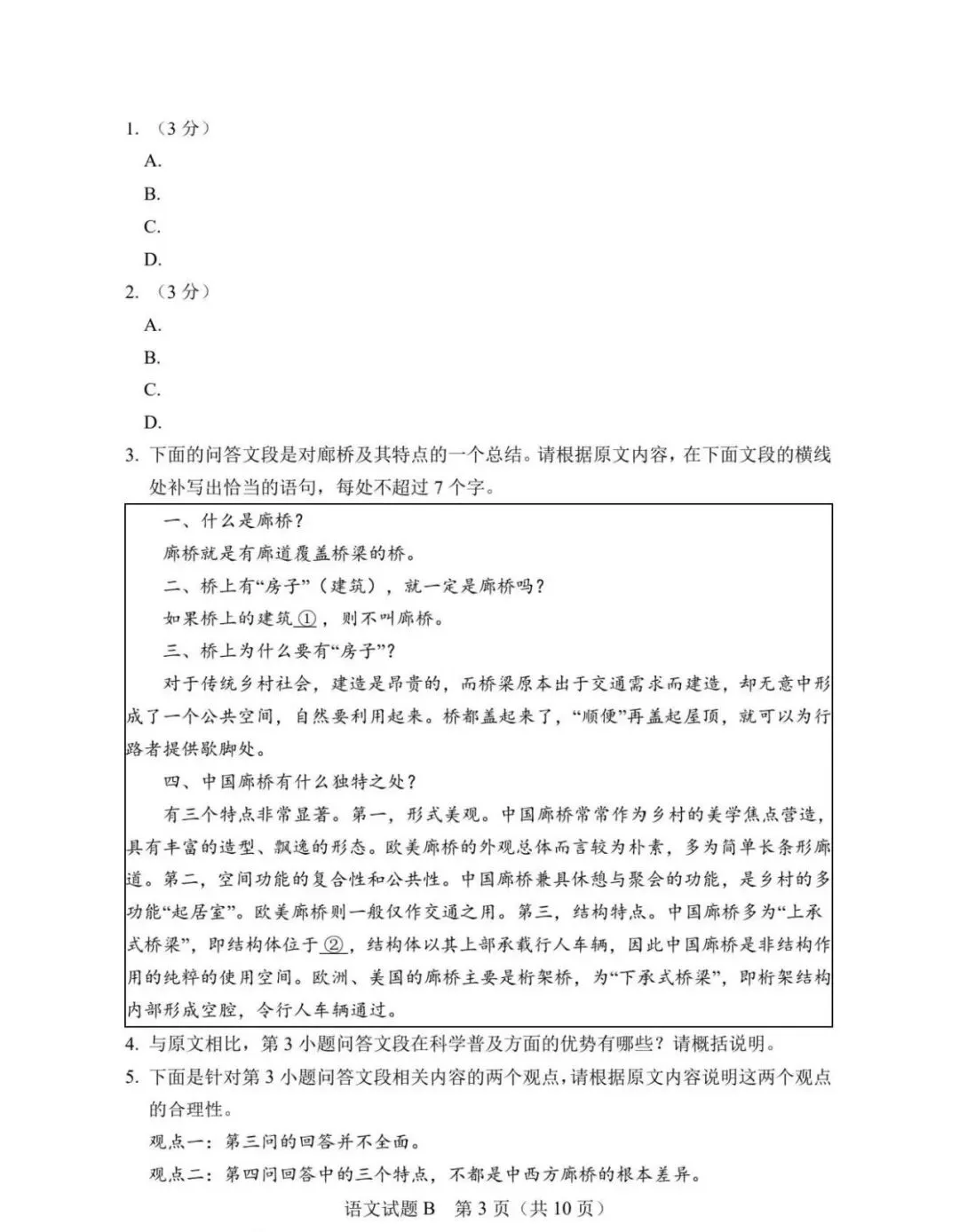 1.（3分）

A.

B.

C.

D.

2.（3分）

A.

B.

C.

D.

3.下面的问答文段是对廊桥及其特点的一个总结。请根据原文内容，在下面文段的横线处补写出恰当的语句，每处不超过7个字。

一、什么是廊桥？

廊桥就是有廊道覆盖桥梁的桥。

二、桥上有“房子”（建筑），就一定是廊桥吗？

如果桥上的建筑①，则不叫廊桥。

三、桥上为什么要有“房子”？

对于传统乡村社会，建造是昂贵的，而桥梁原本出于交通需求而建造，却无意中形成了一个公共空间，自然要利用起来。桥都盖起来了，“顺便”再盖起屋顶，就可以为行路者提供歇脚处。

四、中国廊桥有什么独特之处？

有三个特点非常显著。第一，形式美观。中国廊桥常常作为乡村的美学焦点营造，具有丰富的造型、飘逸的形态。欧美廊桥的外观总体而言较为朴素，多为简单长条形廊道。第二，空间功能的复合性和公共性。中国廊桥兼具休憩与聚会的功能，是乡村的多功能“起居室”。欧美廊桥则一般仅作交通之用。第三，结构特点。中国廊桥多为“上承式桥梁”，即结构体位于②，结构体以其上部承载行人车辆，因此中国廊桥是非结构作用的纯粹的使用空间。欧洲、美国的廊桥主要是桁架桥，为“下承式桥梁”，即桁架结构内部形成空腔，令行人车辆通过。

4.与原文相比，第3小题问答文段在科学普及方面的优势有哪些？请概括说明。

5.下面是针对第3小题问答文段相关内容的两个观点，请根据原文内容说明这两个观点的合理性。

观点一：第三问的回答并不全面。

观点二：第四问回答中的三个特点，不都是中西方廊桥的根本差异。

语文试题B 第3页（共10页）